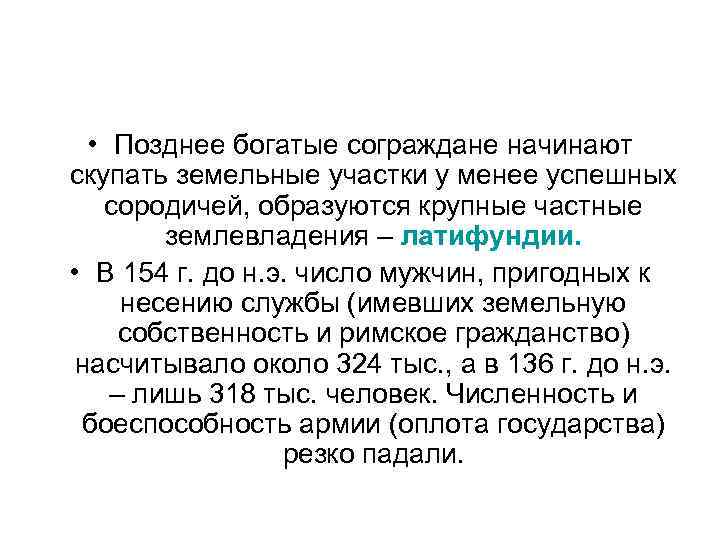 • Позднее богатые сограждане начинают скупать земельные участки у менее успешных сородичей, образуются крупные частные землевладения – латифундии.

• В 154 г. до н.э. число мужчин, пригодных к несению службы (имевших земельную собственность и римское гражданство) насчитывало около 324 тыс., а в 136 г. до н.э. – лишь 318 тыс. человек. Численность и боеспособность армии (оплота государства) резко падали.